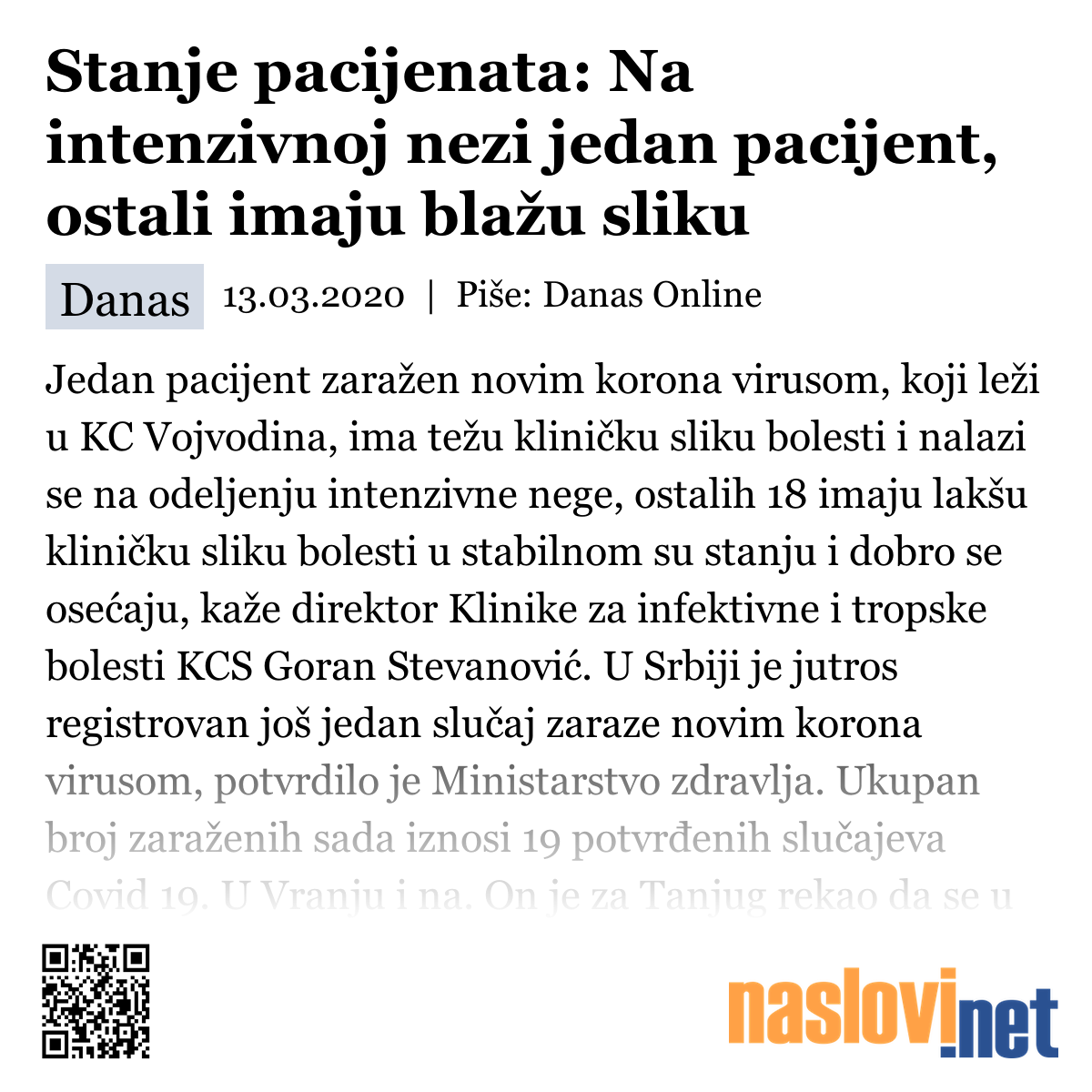 Stanje pacijenata: Na intenzivnoj nezi jedan pacijent, ostali imaju blažu sliku

Danas 13.03.2020 | Piše: Danas Online

Jedan pacijent zaražen novim korona virusom, koji leži u KC Vojvodina, ima težu kliničku sliku bolesti i nalazi se na odeljenju intenzivne nege, ostalih 18 imaju lakšu kliničku sliku bolesti u stabilnom su stanju i dobro se osećaju, kaže direktor Klinike za infektivne i tropske bolesti KCS Goran Stevanović. U Srbiji je jutros registrovan još jedan slučaj zaraze novim korona virusom, potvrdilo je Ministarstvo zdravlja. Ukupan broj zaraženih sada iznosi 19 potvrđenih slučajeva Covid 19. U Vranju i na. On je za Tanjug rekao da se u

naslovi.net